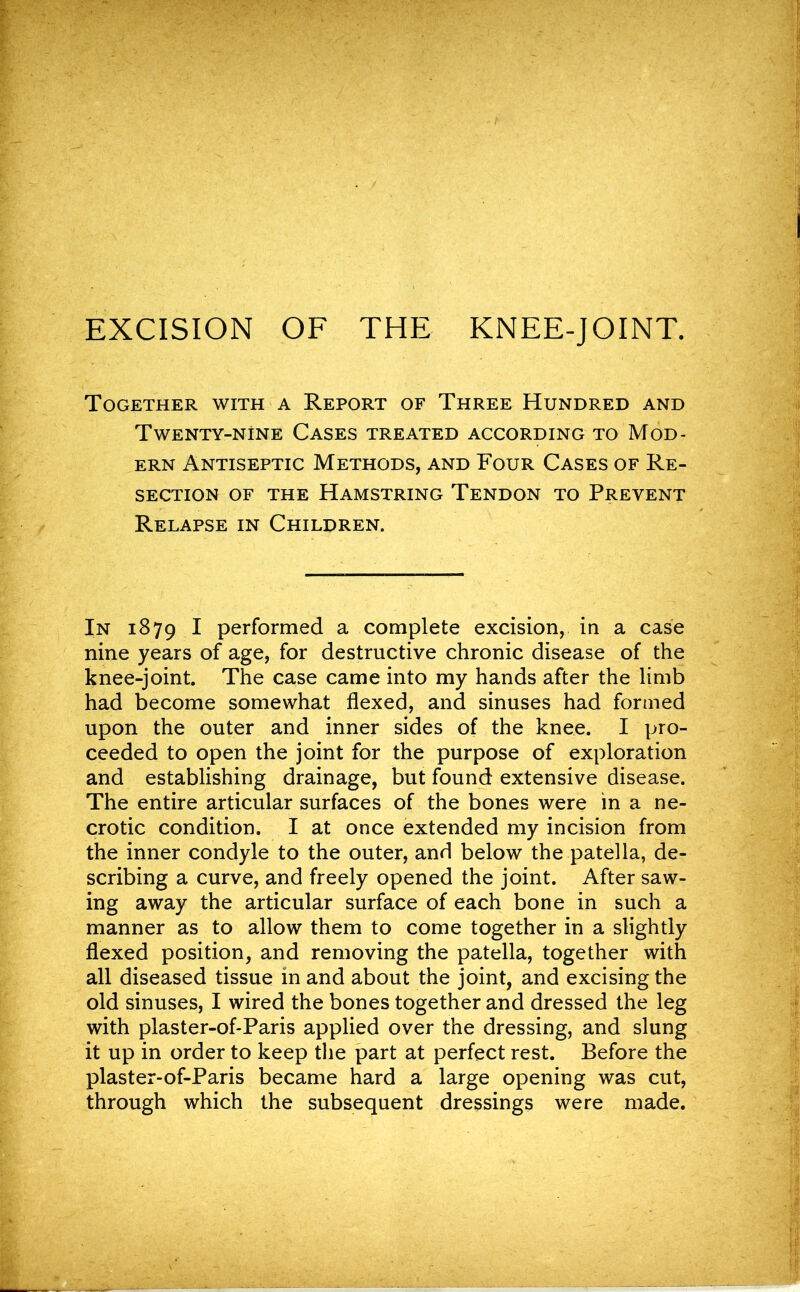 EXCISION OF THE KNEE-JOINT.

Together with a Report of Three Hundred and Twenty-nine Cases treated according to Modern Antiseptic Methods, and Four Cases of Resection of the Hamstring Tendon to Prevent Relapse in Children.

In 1879 I performed a complete excision, in a case nine years of age, for destructive chronic disease of the knee-joint. The case came into my hands after the limb had become somewhat flexed, and sinuses had formed upon the outer and inner sides of the knee. I proceeded to open the joint for the purpose of exploration and establishing drainage, but found extensive disease. The entire articular surfaces of the bones were in a necrotic condition. I at once extended my incision from the inner condyle to the outer, and below the patella, describing a curve, and freely opened the joint. After sawing away the articular surface of each bone in such a manner as to allow them to come together in a slightly flexed position, and removing the patella, together with all diseased tissue in and about the joint, and excising the old sinuses, I wired the bones together and dressed the leg with plaster-of-Paris applied over the dressing, and slung it up in order to keep the part at perfect rest. Before the plaster-of-Paris became hard a large opening was cut, through which the subsequent dressings were made.